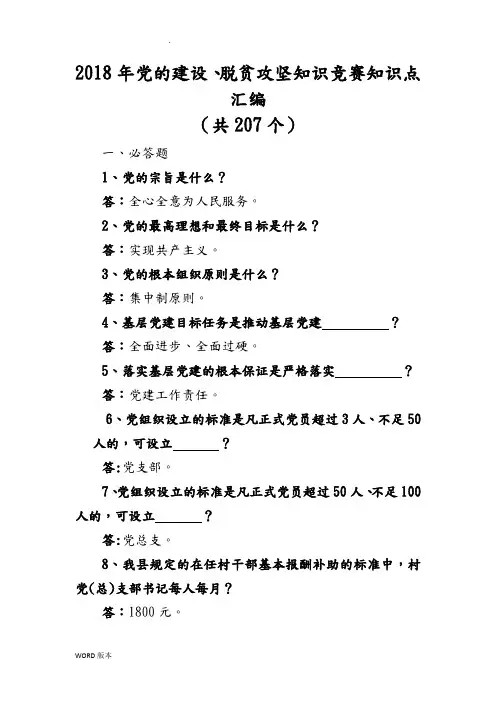 2018年党的建设、脱贫攻坚知识竞赛知识点汇编

（共207个）

一、必答题

1、党的宗旨是什么？

答：全心全意为人民服务。

2、党的最高理想和最终目标是什么？

答：实现共产主义。

3、党的根本组织原则是什么？

答：集中制原则。

4、基层党建目标任务是推动基层党建\_\_\_\_\_\_\_\_？

答：全面进步、全面过硬。

5、落实基层党建的根本保证是严格落实\_\_\_\_\_\_\_\_？

答：党建工作责任。

6、党组织设立的标准是凡正式党员超过3人、不足50人的，可设立\_\_\_\_\_\_？

答：党支部。

7、党组织设立的标准是凡正式党员超过50人、不足100人的，可设立\_\_\_\_\_\_？

答：党总支。

8、我县规定的在任村干部基本报酬补助的标准中，村党(总)支部书记每人每月？

答：1800元。

WORD版本